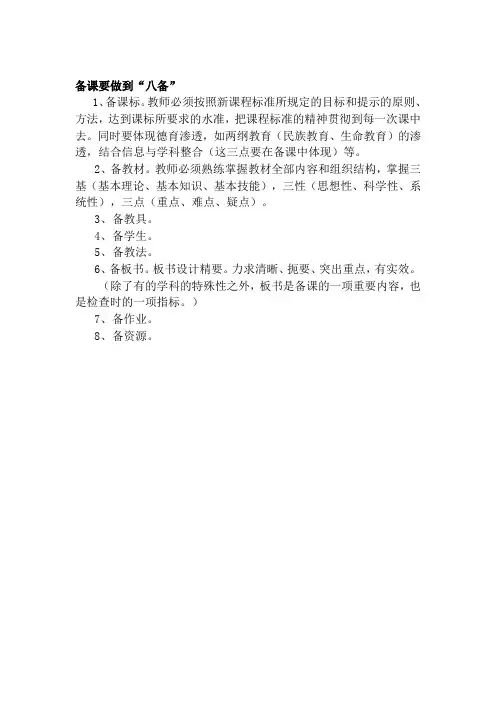 备课要做到“八备”

1、备课标。教师必须按照新课程标准所规定的目标和提示的原则、方法，达到课标所要求的水准，把课程标准的精神贯彻到每一次课中去。同时要体现德育渗透，如两纲教育（民族教育、生命教育）的渗透，结合信息与学科整合（这三点要在备课中体现）等。

2、备教材。教师必须熟练掌握教材全部内容和组织结构，掌握三基（基本理论、基本知识、基本技能），三性（思想性、科学性、系统性），三点（重点、难点、疑点）。

3、备教具。

4、备学生。

5、备教法。

6、备板书。板书设计精要。力求清晰、扼要、突出重点，有实效。

（除了有的学科的特殊性之外，板书是备课的一项重要内容，也是检查时的一项指标。）

7、备作业。

8、备资源。